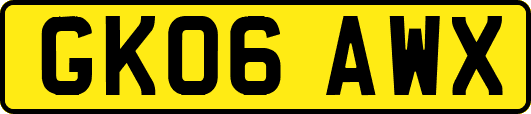 GK06 AWX